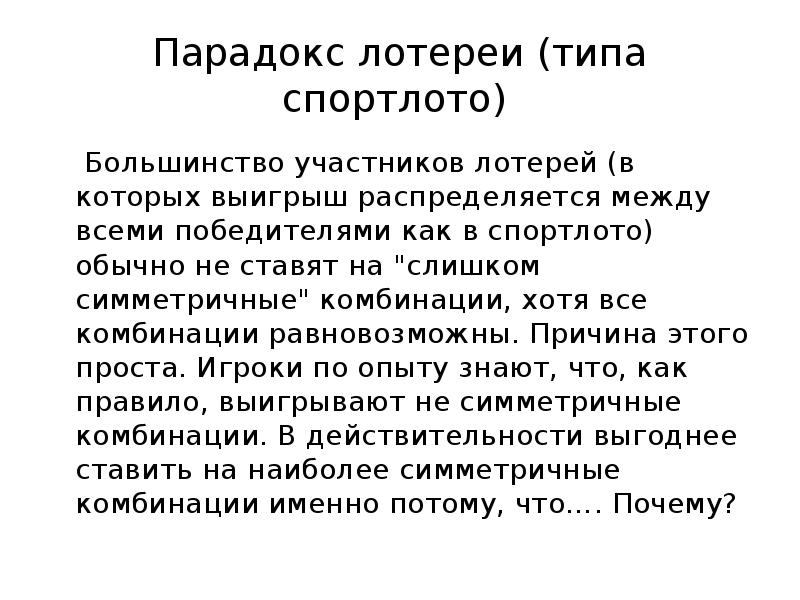 Парадокс лотереи (типа спортлото)

Большинство участников лотерей (в которых выигрыш распределяется между всеми победителями как в спортлото) обычно не ставят на "слишком симметричные" комбинации, хотя все комбинации равновозможны. Причина этого проста. Игроки по опыту знают, что, как правило, выигрывают не симметричные комбинации. В действительности выгоднее ставить на наиболее симметричные комбинации именно потому, что.... Почему?